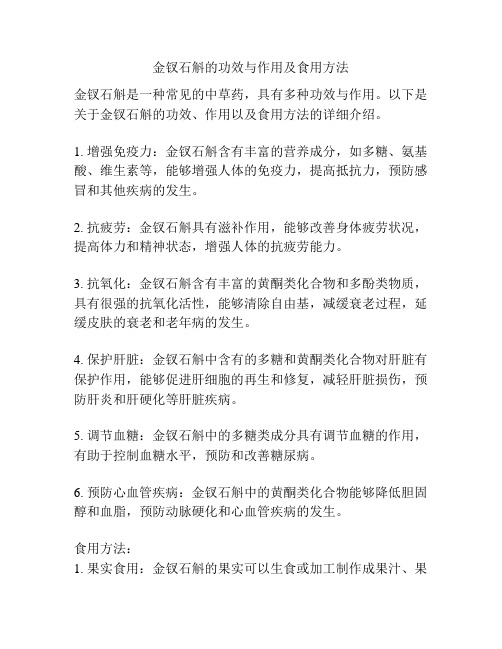 金钗石斛的功效与作用及食用方法

金钗石斛是一种常见的中草药，具有多种功效与作用。以下是关于金钗石斛的功效、作用以及食用方法的详细介绍。

1. 增强免疫力：金钗石斛含有丰富的营养成分，如多糖、氨基酸、维生素等，能够增强人体的免疫力，提高抵抗力，预防感冒和其他疾病的发生。

2. 抗疲劳：金钗石斛具有滋补作用，能够改善身体疲劳状况，提高体力和精神状态，增强人体的抗疲劳能力。

3. 抗氧化：金钗石斛含有丰富的黄酮类化合物和多酚类物质，具有很强的抗氧化活性，能够清除自由基，减缓衰老过程，延缓皮肤的衰老和老年病的发生。

4. 保护肝脏：金钗石斛中含有的多糖和黄酮类化合物对肝脏有保护作用，能够促进肝细胞的再生和修复，减轻肝脏损伤，预防肝炎和肝硬化等肝脏疾病。

5. 调节血糖：金钗石斛中的多糖类成分具有调节血糖的作用，有助于控制血糖水平，预防和改善糖尿病。

6. 预防心血管疾病：金钗石斛中的黄酮类化合物能够降低胆固醇和血脂，预防动脉硬化和心血管疾病的发生。

食用方法：
1. 果实食用：金钗石斛的果实可以生食或加工制作成果汁、果